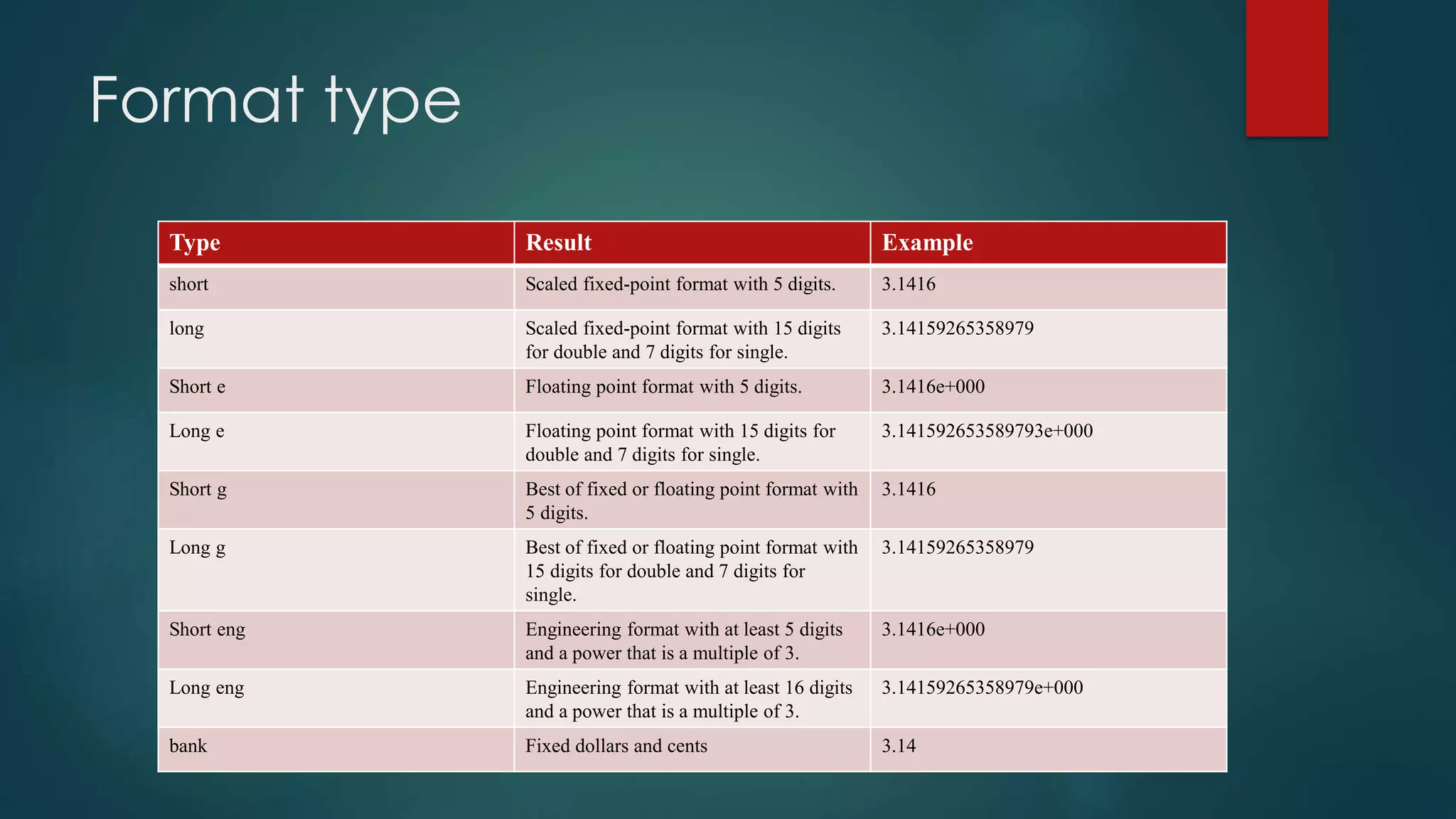 Format type

| Type | Result | Example |
|---|---|---|
| short | Scaled fixed-point format with 5 digits. | 3.1416 |
| long | Scaled fixed-point format with 15 digits for double and 7 digits for single. | 3.14159265358979 |
| Short e | Floating point format with 5 digits. | 3.1416e+000 |
| Long e | Floating point format with 15 digits for double and 7 digits for single. | 3.141592653589793e+000 |
| Short g | Best of fixed or floating point format with 5 digits. | 3.1416 |
| Long g | Best of fixed or floating point format with 15 digits for double and 7 digits for single. | 3.14159265358979 |
| Short eng | Engineering format with at least 5 digits and a power that is a multiple of 3. | 3.1416e+000 |
| Long eng | Engineering format with at least 16 digits and a power that is a multiple of 3. | 3.14159265358979e+000 |
| bank | Fixed dollars and cents | 3.14 |